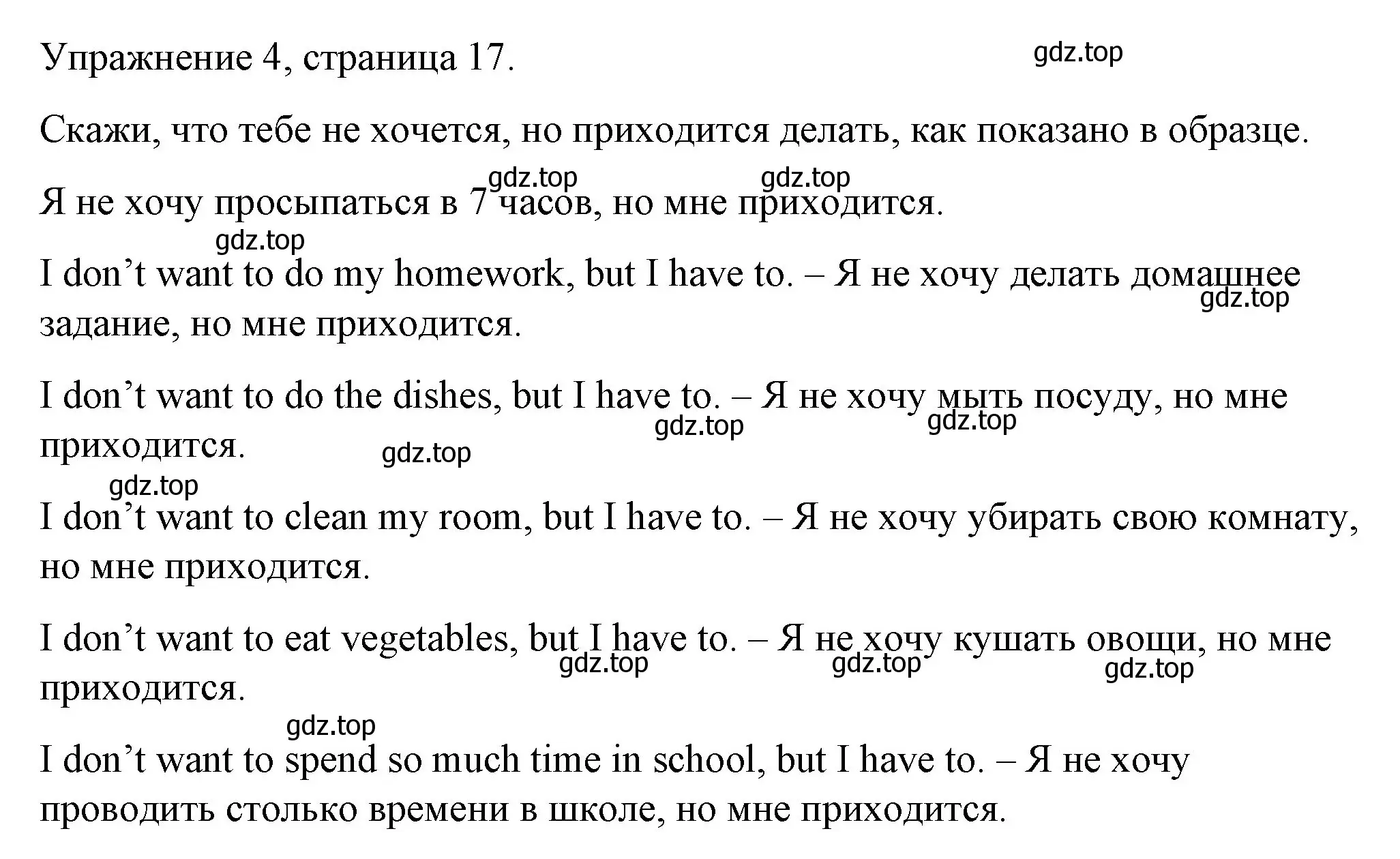 Упражнение 4, страница 17.

gdz.top

Скажи, что тебе не хочется, но приходится делать, как показано в образце.

gdz.top gdz.top

Я не хочу просыпаться в 7 часов, но мне приходится.

gdz.top

I don’t want to do my homework, but I have to. – Я не хочу делать домашнее задание, но мне приходится.

gdz.top

I don’t want to do the dishes, but I have to. – Я не хочу мыть посуду, но мне приходится.

gdz.top gdz.top gdz.top

gdz.top

I don’t want to clean my room, but I have to. – Я не хочу убирать свою комнату, но мне приходится.

I don’t want to eat vegetables, but I have to. – Я не хочу кушать овощи, но мне приходится.

gdz.top gdz.top gdz.top

gdz.top

I don’t want to spend so much time in school, but I have to. – Я не хочу проводить столько времени в школе, но мне приходится.